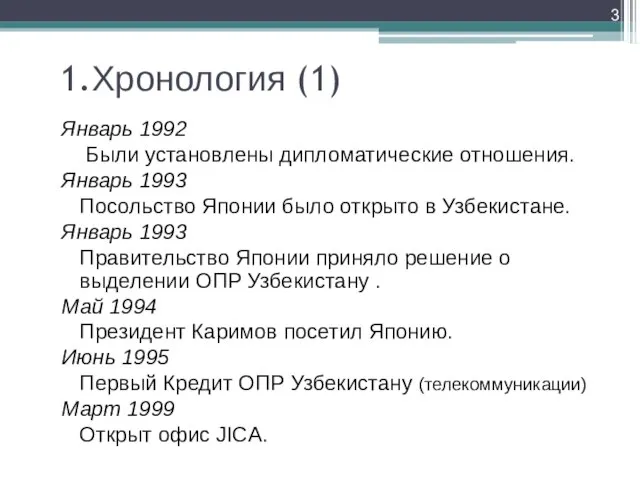 3

1.Хронология (1)

Январь 1992

Были установлены дипломатические отношения.

Январь 1993

Посольство Японии было открыто в Узбекистане.

Январь 1993

Правительство Японии приняло решение о выделении ОПР Узбекистану .

Май 1994

Президент Каримов посетил Японию.

Июнь 1995

Первый Кредит ОПР Узбекистану (телекоммуникации)

Март 1999

Открыт офис JICA.